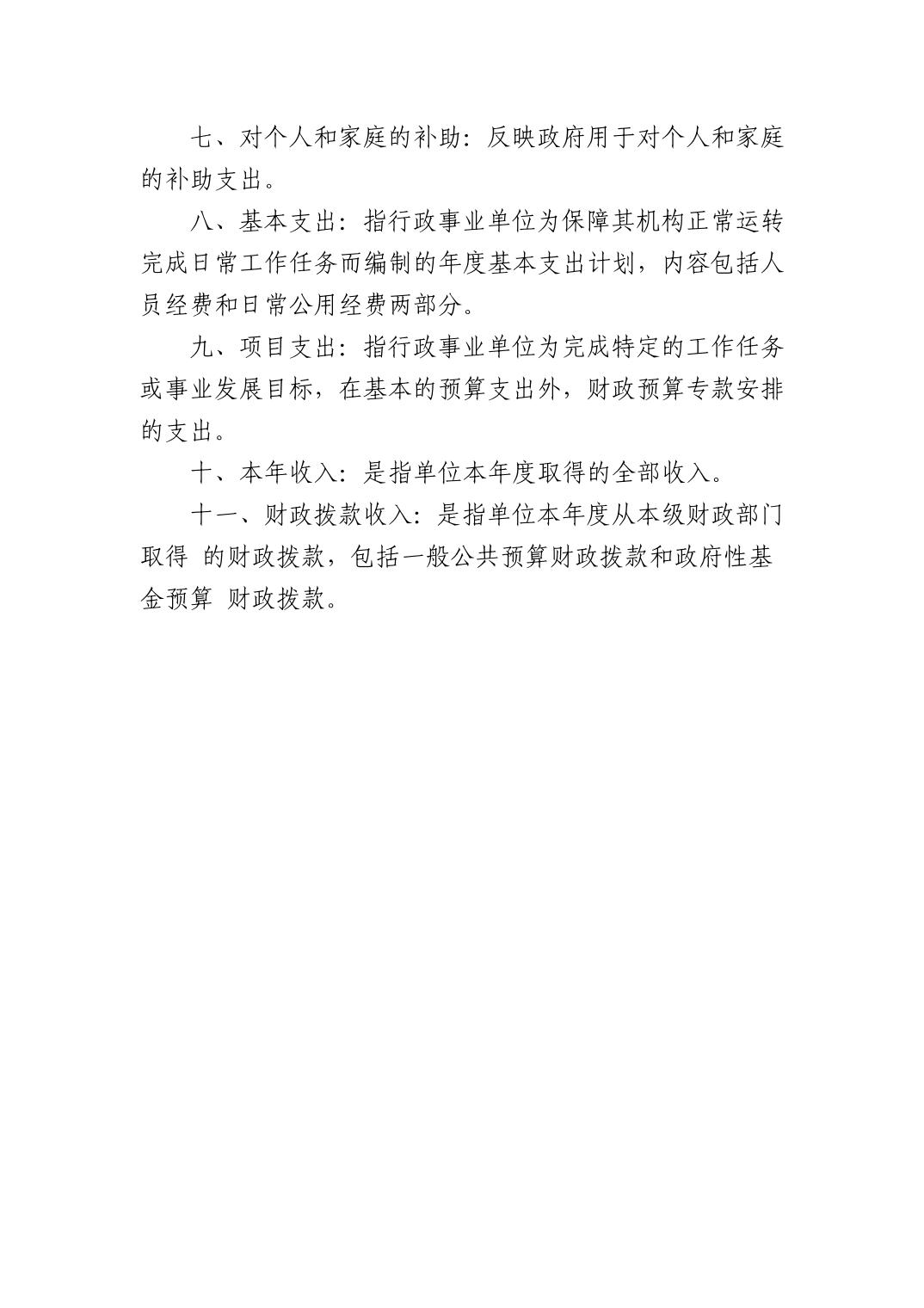 七、对个人和家庭的补助：反映政府用于对个人和家庭的补助支出。

八、基本支出：指行政事业单位为保障其机构正常运转完成日常工作任务而编制的年度基本支出计划，内容包括人员经费和日常公用经费两部分。

九、项目支出：指行政事业单位为完成特定的工作任务或事业发展目标，在基本的预算支出外，财政预算专款安排的支出。

十、本年收入：是指单位本年度取得的全部收入。

十一、财政拨款收入：是指单位本年度从本级财政部门取得 的财政拨款，包括一般公共预算财政拨款和政府性基金预算 财政拨款。